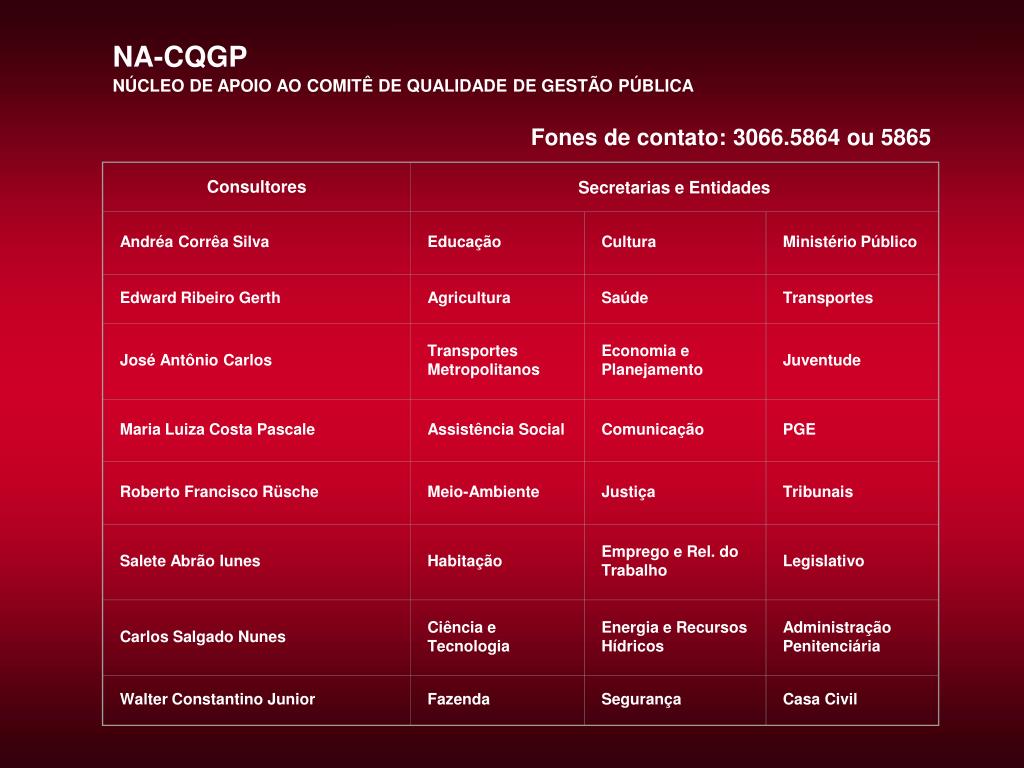 NA-CQGP
NÚCLEO DE APOIO AO COMITÊ DE QUALIDADE DE GESTÃO PÚBLICA

Fones de contato: 3066.5864 ou 5865

| Consultores | Secretarias e Entidades | | |
|---|---|---|---|
| Andréa Corrêa Silva | Educação | Cultura | Ministério Público |
| Edward Ribeiro Gerth | Agricultura | Saúde | Transportes |
| José Antônio Carlos | Transportes Metropolitanos | Economia e Planejamento | Juventude |
| Maria Luiza Costa Pascale | Assistência Social | Comunicação | PGE |
| Roberto Francisco Rüsche | Meio-Ambiente | Justiça | Tribunais |
| Salete Abrão Iunes | Habitação | Emprego e Rel. do Trabalho | Legislativo |
| Carlos Salgado Nunes | Ciência e Tecnologia | Energia e Recursos Hídricos | Administração Penitenciária |
| Walter Constantino Junior | Fazenda | Segurança | Casa Civil |